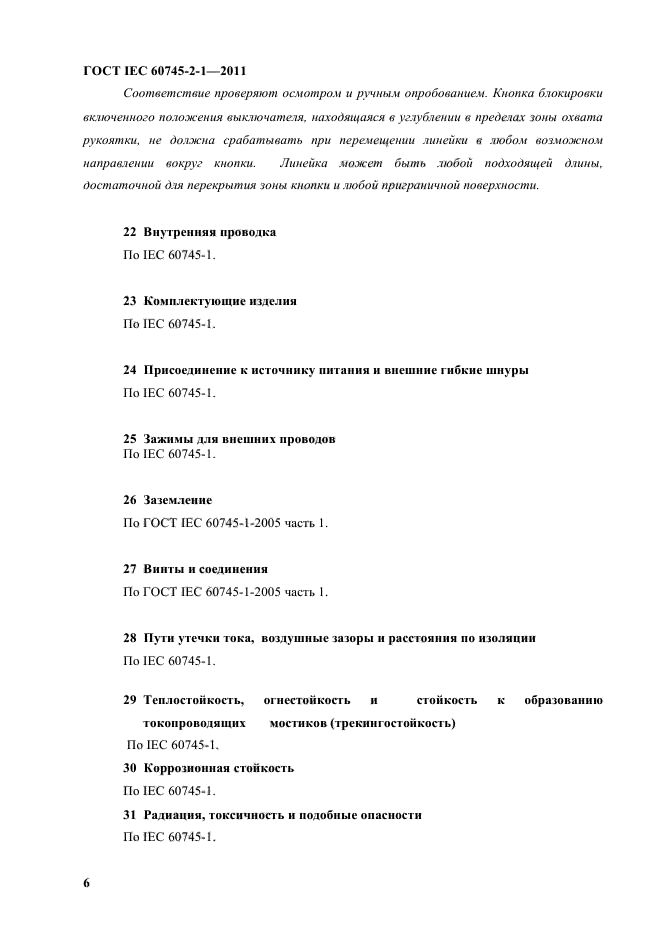 ГОСТ IEC 60745-2-1—2011

Соответствие проверяют осмотром и ручным опробованием. Кнопка блокировки включенного положения выключателя, находящаяся в углублении в пределах зоны охвата рукоятки, не должна срабатывать при перемещении линейки в любом возможном направлении вокруг кнопки. Линейка может быть любой подходящей длины, достаточной для перекрытия зоны кнопки и любой приграничной поверхности.

22 Внутренняя проводка

По IEC 60745-1.

23 Комплектующие изделия

По IEC 60745-1.

24 Присоединение к источнику питания и внешние гибкие шнуры

По IEC 60745-1.

25 Зажимы для внешних проводов

По IEC 60745-1.

26 Заземление

По ГОСТ IEC 60745-1-2005 часть 1.

27 Винты и соединения

По ГОСТ IEC 60745-1-2005 часть 1.

28 Пути утечки тока, воздушные зазоры и расстояния по изоляции

По IEC 60745-1.

29 Теплостойкость, огнестойкость и стойкость к образованию токопроводящих мостиков (трекингостойкость)

По IEC 60745-1.

30 Коррозионная стойкость

По IEC 60745-1.

31 Радиация, токсичность и подобные опасности

По IEC 60745-1.

6